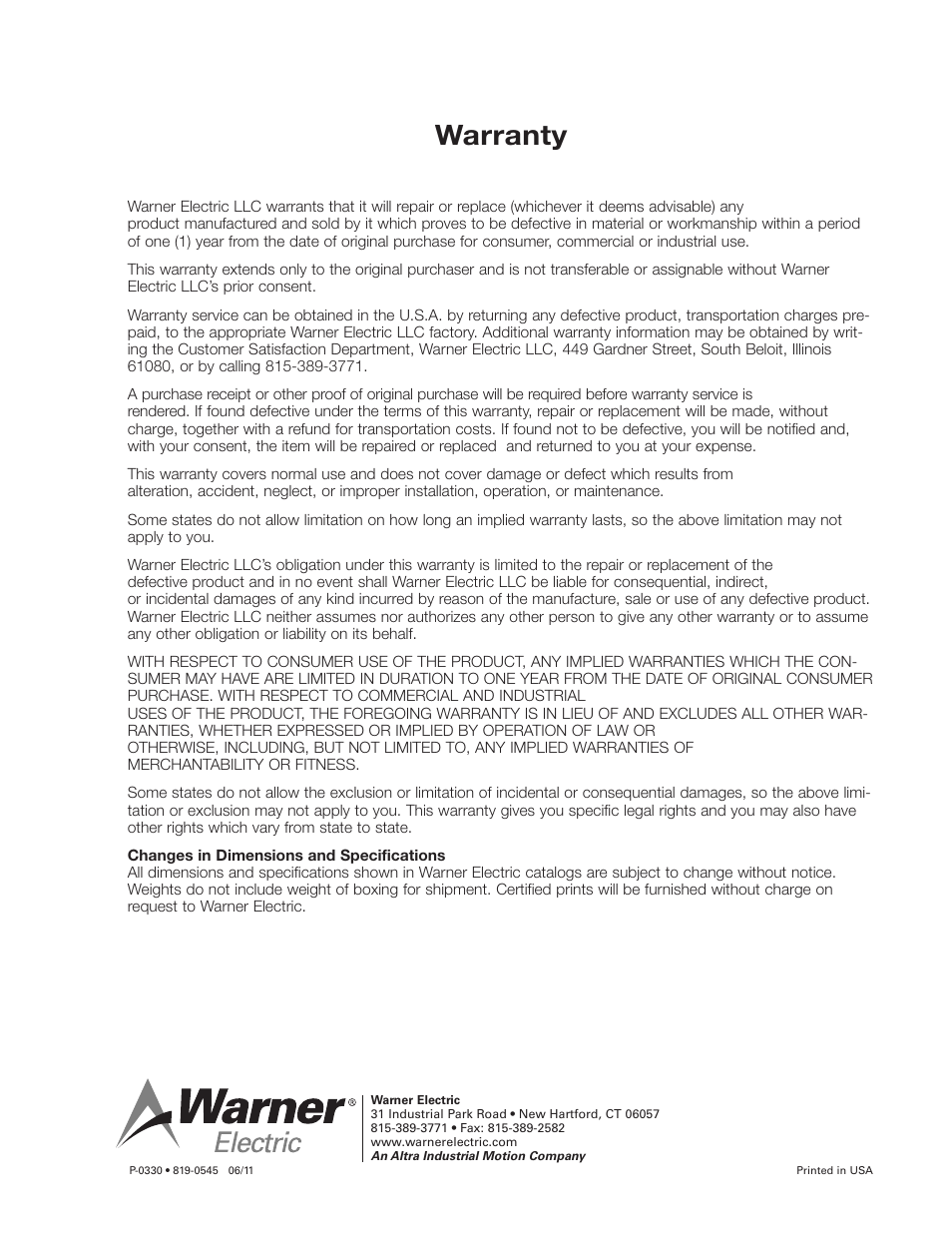 Warranty

Warner Electric LLC warrants that it will repair or replace (whichever it deems advisable) any product manufactured and sold by it which proves to be defective in material or workmanship within a period of one (1) year from the date of original purchase for consumer, commercial or industrial use.

This warranty extends only to the original purchaser and is not transferable or assignable without Warner Electric LLC's prior consent.

Warranty service can be obtained in the U.S.A. by returning any defective product, transportation charges prepaid, to the appropriate Warner Electric LLC factory. Additional warranty information may be obtained by writing the Customer Satisfaction Department, Warner Electric LLC, 449 Gardner Street, South Beloit, Illinois 61080, or by calling 815-389-3771.

A purchase receipt or other proof of original purchase will be required before warranty service is rendered. If found defective under the terms of this warranty, repair or replacement will be made, without charge, together with a refund for transportation costs. If found not to be defective, you will be notified and, with your consent, the item will be repaired or replaced and returned to you at your expense.

This warranty covers normal use and does not cover damage or defect which results from alteration, accident, neglect, or improper installation, operation, or maintenance.

Some states do not allow limitation on how long an implied warranty lasts, so the above limitation may not apply to you.

Warner Electric LLC's obligation under this warranty is limited to the repair or replacement of the defective product and in no event shall Warner Electric LLC be liable for consequential, indirect, or incidental damages of any kind incurred by reason of the manufacture, sale or use of any defective product. Warner Electric LLC neither assumes nor authorizes any other person to give any other warranty or to assume any other obligation or liability on its behalf.

WITH RESPECT TO CONSUMER USE OF THE PRODUCT, ANY IMPLIED WARRANTIES WHICH THE CONSUMER MAY HAVE ARE LIMITED IN DURATION TO ONE YEAR FROM THE DATE OF ORIGINAL CONSUMER PURCHASE. WITH RESPECT TO COMMERCIAL AND INDUSTRIAL USES OF THE PRODUCT, THE FOREGOING WARRANTY IS IN LIEU OF AND EXCLUDES ALL OTHER WARRANTIES, WHETHER EXPRESSED OR IMPLIED BY OPERATION OF LAW OR OTHERWISE, INCLUDING, BUT NOT LIMITED TO, ANY IMPLIED WARRANTIES OF MERCHANTABILITY OR FITNESS.

Some states do not allow the exclusion or limitation of incidental or consequential damages, so the above limitation or exclusion may not apply to you. This warranty gives you specific legal rights and you may also have other rights which vary from state to state.

Changes in Dimensions and Specifications
All dimensions and specifications shown in Warner Electric catalogs are subject to change without notice. Weights do not include weight of boxing for shipment. Certified prints will be furnished without charge on request to Warner Electric.

Warner® Electric

Warner Electric
31 Industrial Park Road • New Hartford, CT 06057
815-389-3771 • Fax: 815-389-2582
www.warnerelectric.com
An Altra Industrial Motion Company

P-0330 • 819-0545 06/11

Printed in USA